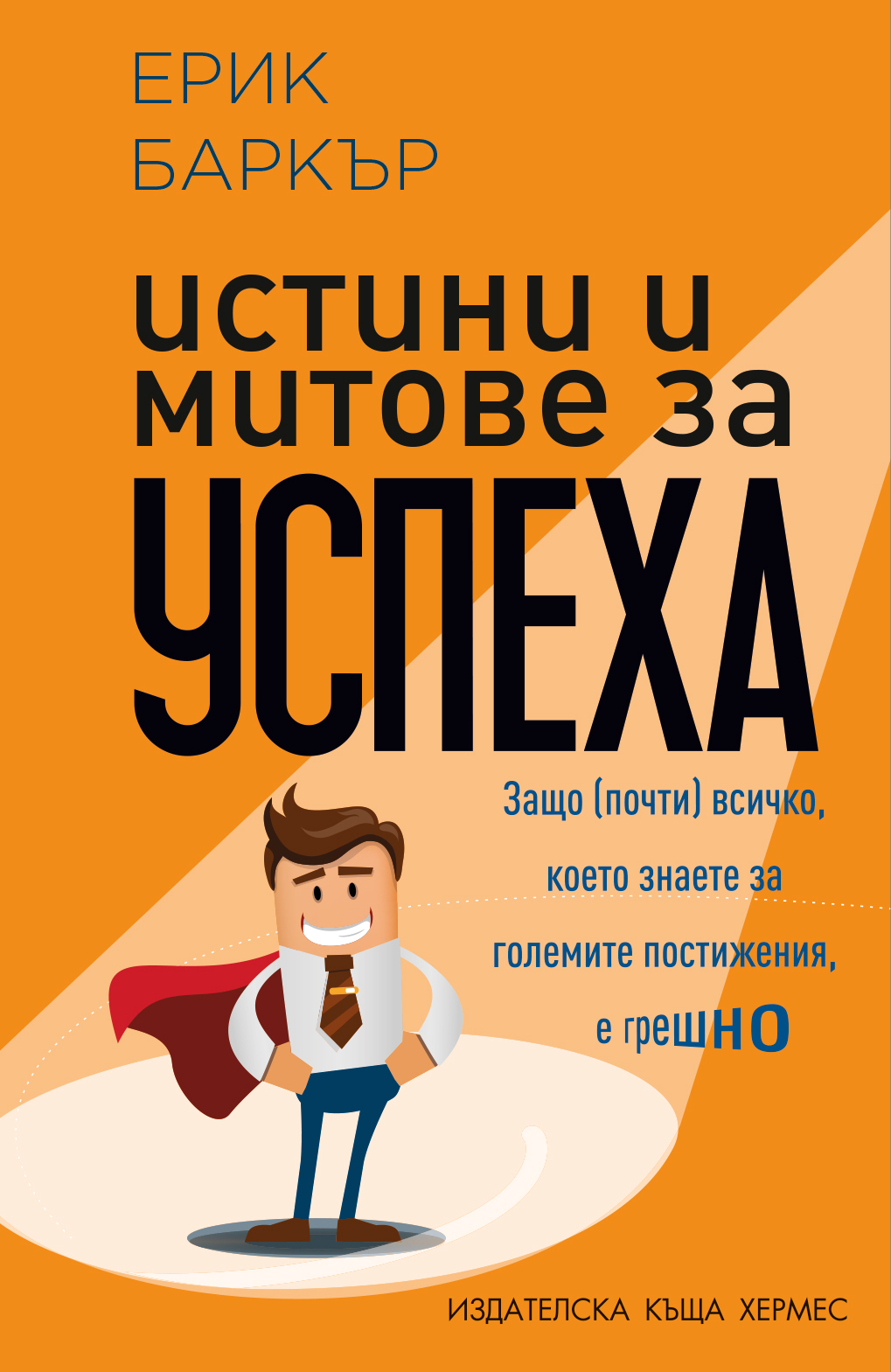 ЕРИК
БАРКЪР

истини и
митове за
УСПЕХА

Защо (почти) всичко,
което знаете за
големите постижения,
е грешно

ИЗДАТЕЛСКА КЪЩА ХЕРМЕС